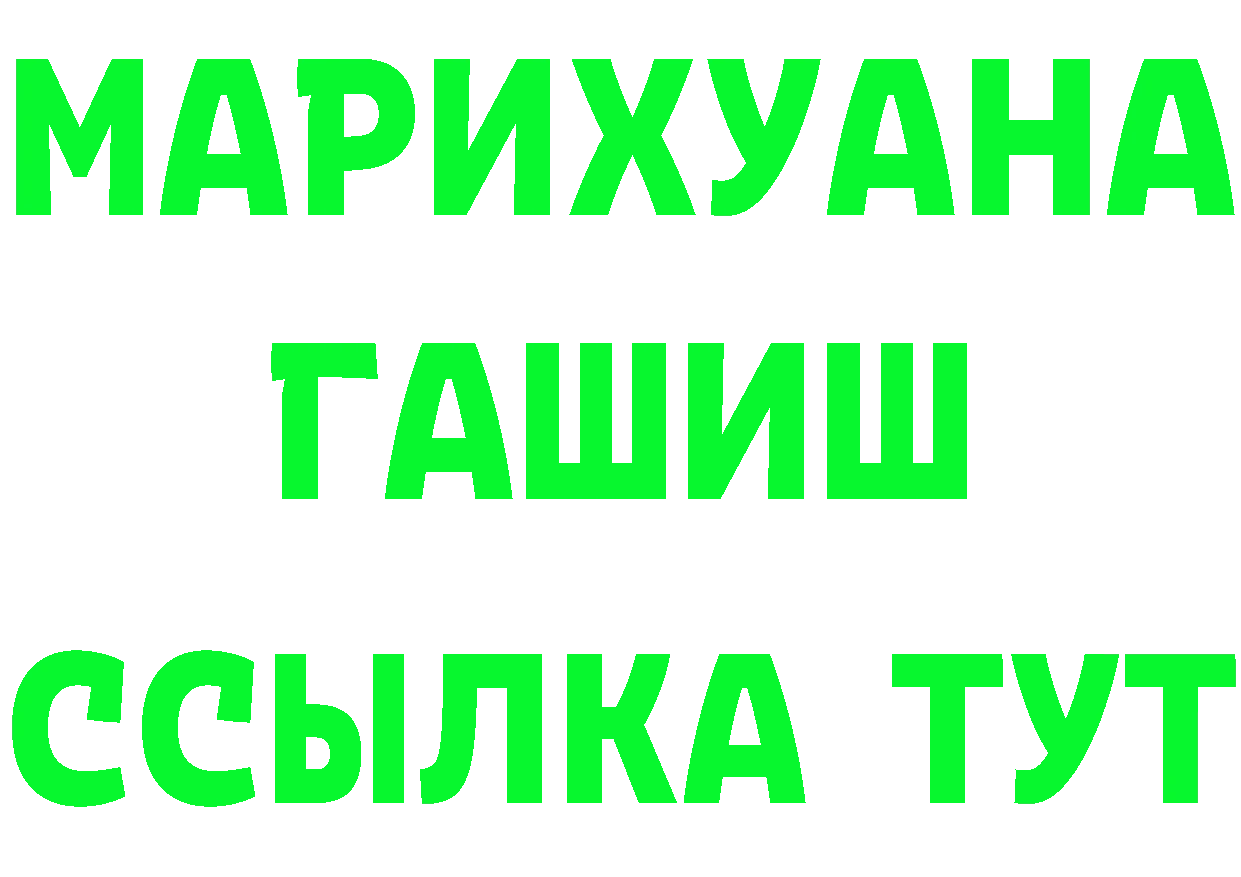 МАРИХУАНА
ГАШИШ
ССЫЛКА ТУТ